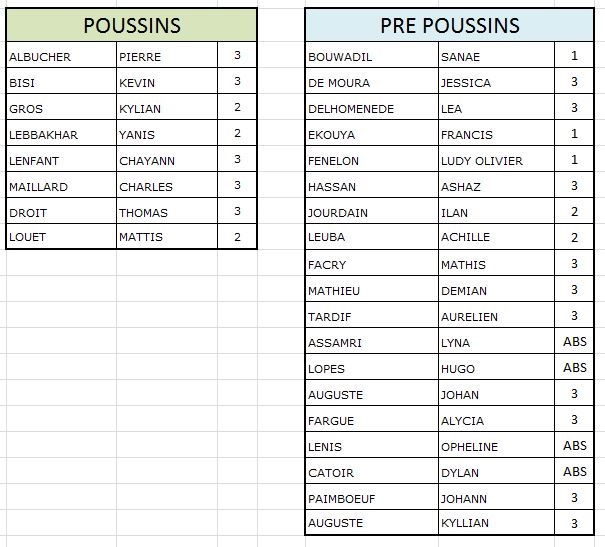 | POUSSINS | | |
|---|---|---|
| ALBUCHER | PIERRE | 3 |
| BISI | KEVIN | 3 |
| GROS | KYLIAN | 2 |
| LEBBAKHAR | YANIS | 2 |
| LENFANT | CHAYANN | 3 |
| MAILLARD | CHARLES | 3 |
| DROIT | THOMAS | 3 |
| LOUET | MATTIS | 2 |

| PRE POUSSINS | | |
|---|---|---|
| BOUWADIL | SANAE | 1 |
| DE MOURA | JESSICA | 3 |
| DELHOMENEDE | LEA | 3 |
| EKOUYA | FRANCIS | 1 |
| FENELON | LUDY OLIVIER | 1 |
| HASSAN | ASHAZ | 3 |
| JOURDAIN | ILAN | 2 |
| LEUBA | ACHILLE | 2 |
| FACRY | MATHIS | 3 |
| MATHIEU | DEMIAN | 3 |
| TARDIF | AURELIEN | 3 |
| ASSAMRI | LYNA | ABS |
| LOPES | HUGO | ABS |
| AUGUSTE | JOHAN | 3 |
| FARGUE | ALYCIA | 3 |
| LENIS | OPHELINE | ABS |
| CATOIR | DYLAN | ABS |
| PAIMBOEUF | JOHANN | 3 |
| AUGUSTE | KYLLIAN | 3 |